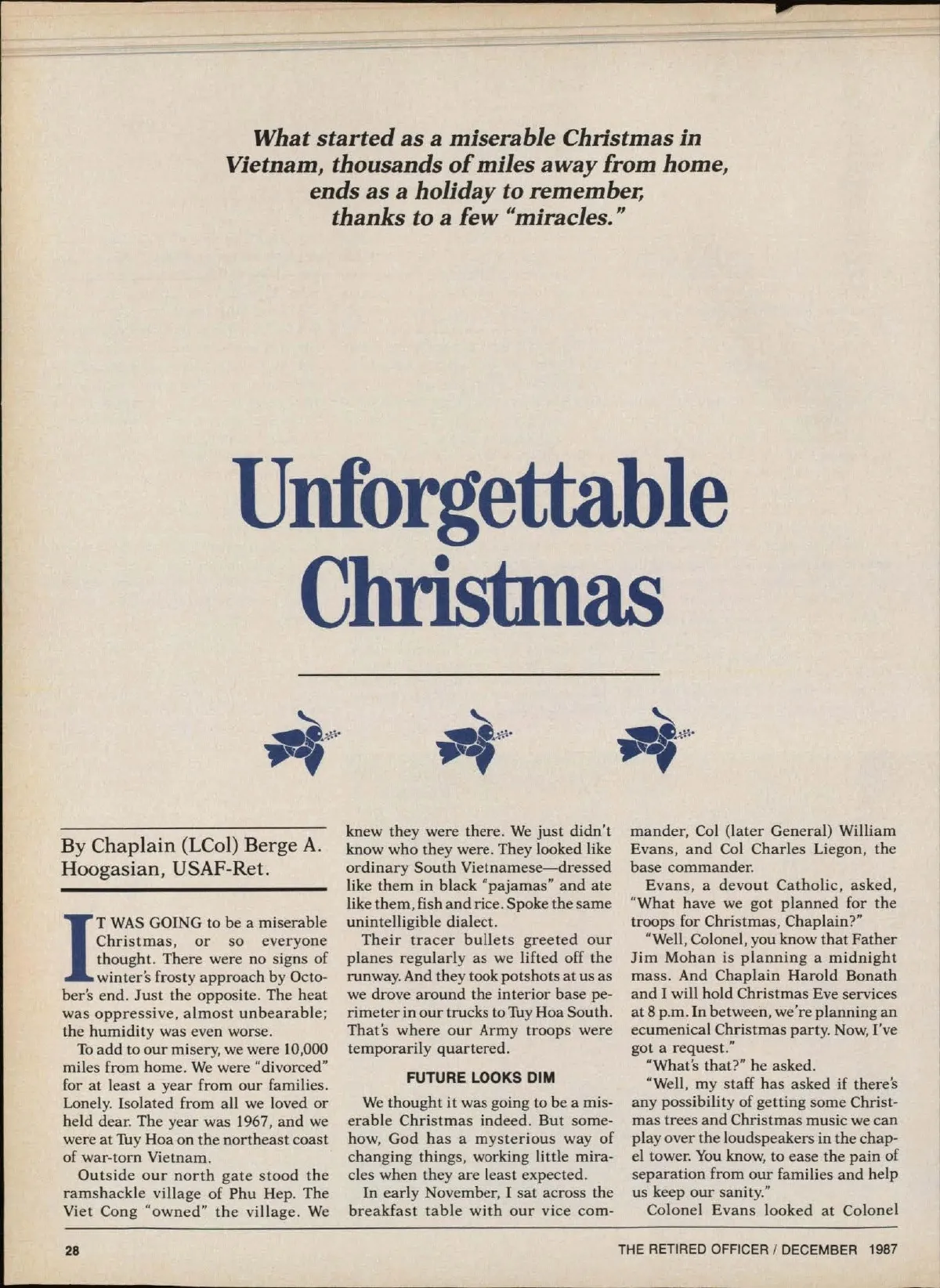 What started as a miserable Christmas in Vietnam, thousands of miles away from home, ends as a holiday to remember, thanks to a few "miracles."

Unforgettable Christmas

By Chaplain (LCol) Berge A. Hoogasian, USAF-Ret.

IT WAS GOING to be a miserable Christmas, or so everyone thought. There were no signs of winter's frosty approach by October's end. Just the opposite. The heat was oppressive, almost unbearable; the humidity was even worse.

To add to our misery, we were 10,000 miles from home. We were "divorced" for at least a year from our families. Lonely. Isolated from all we loved or held dear. The year was 1967, and we were at Tuy Hoa on the northeast coast of war-torn Vietnam.

Outside our north gate stood the ramshackle village of Phu Hep. The Viet Cong "owned" the village. We knew they were there. We just didn't know who they were. They looked like ordinary South Vietnamese—dressed like them in black "pajamas" and ate like them, fish and rice. Spoke the same unintelligible dialect.

Their tracer bullets greeted our planes regularly as we lifted off the runway. And they took potshots at us as we drove around the interior base perimeter in our trucks to Tuy Hoa South. That's where our Army troops were temporarily quartered.

FUTURE LOOKS DIM

We thought it was going to be a miserable Christmas indeed. But somehow, God has a mysterious way of changing things, working little miracles when they are least expected.

In early November, I sat across the breakfast table with our vice commander, Col (later General) William Evans, and Col Charles Liegon, the base commander.

Evans, a devout Catholic, asked, "What have we got planned for the troops for Christmas, Chaplain?"

"Well, Colonel, you know that Father Jim Mohan is planning a midnight mass. And Chaplain Harold Bonath and I will hold Christmas Eve services at 8 p.m. In between, we're planning an ecumenical Christmas party. Now, I've got a request."

"What's that?" he asked.

"Well, my staff has asked if there's any possibility of getting some Christmas trees and Christmas music we can play over the loudspeakers in the chapel tower. You know, to ease the pain of separation from our families and help us keep our sanity."

Colonel Evans looked at Colonel

28

THE RETIRED OFFICER / DECEMBER 1987